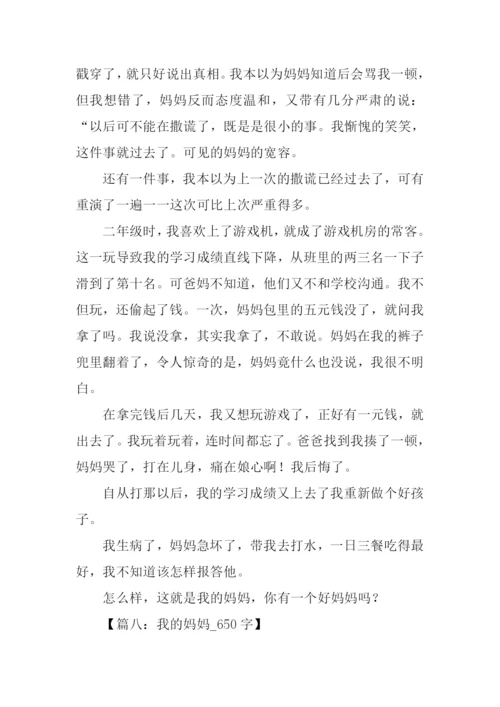 戳穿了，就只好说出真相。我本以为妈妈知道后会骂我一顿，但我想错了，妈妈反而态度温和，又带有几分严肃的说：“以后可不能在撒谎了，既是是很小的事。我惭愧的笑笑，这件事就过去了。可见的妈妈的宽容。

还有一件事，我本以为上一次的撒谎已经过去了，可有重演了一遍——这次可比上次严重得多。

二年级时，我喜欢上了游戏机，就成了游戏机房的常客。这一玩导致我的学习成绩直线下降，从班里的两三名一下子滑到了第十名。可爸妈不知道，他们又不和学校沟通。我不但玩，还偷起了钱。一次，妈妈包里的五元钱没了，就问我拿了吗。我说没拿，其实我拿了，不敢说。妈妈在我的裤子兜里翻着了，令人惊奇的是，妈妈竟什么也没说，我很不明白。

在拿完钱后几天，我又想玩游戏了，正好有一元钱，就出去了。我玩着玩着，连时间都忘了。爸爸找到我揍了一顿，妈妈哭了，打在儿身，痛在娘心啊！我后悔了。

自从打那以后，我的学习成绩又上去了我重新做个好孩子。

我生病了，妈妈急坏了，带我去打水，一日三餐吃得最好，我不知道该怎样报答他。

怎么样，这就是我的妈妈，你有一个好妈妈吗？

【篇八：我的妈妈_650 字】